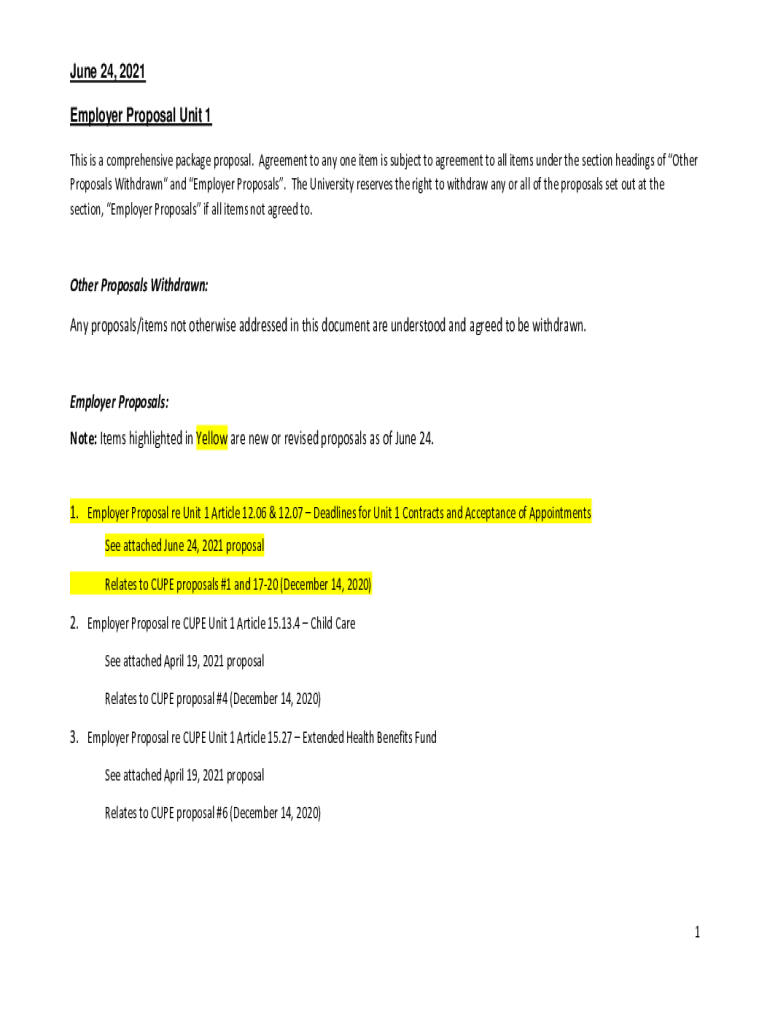 June 24, 2021

Employer Proposal Unit 1

This is a comprehensive package proposal. Agreement to any one item is subject to agreement to all items under the section headings of "Other Proposals Withdrawn" and "Employer Proposals". The University reserves the right to withdraw any or all of the proposals set out at the section, "Employer Proposals" if all items not agreed to.

Other Proposals Withdrawn:

Any proposals/items not otherwise addressed in this document are understood and agreed to be withdrawn.

Employer Proposals:

Note: Items highlighted in Yellow are new or revised proposals as of June 24.

1. Employer Proposal re Unit 1 Article 12.06 & 12.07 – Deadlines for Unit 1 Contracts and Acceptance of Appointments

See attached June 24, 2021 proposal

Relates to CUPE proposals #1 and 17-20 (December 14, 2020)

2. Employer Proposal re CUPE Unit 1 Article 15.13.4 – Child Care

See attached April 19, 2021 proposal

Relates to CUPE proposal #4 (December 14, 2020)

3. Employer Proposal re CUPE Unit 1 Article 15.27 – Extended Health Benefits Fund

See attached April 19, 2021 proposal

Relates to CUPE proposal #6 (December 14, 2020)

1